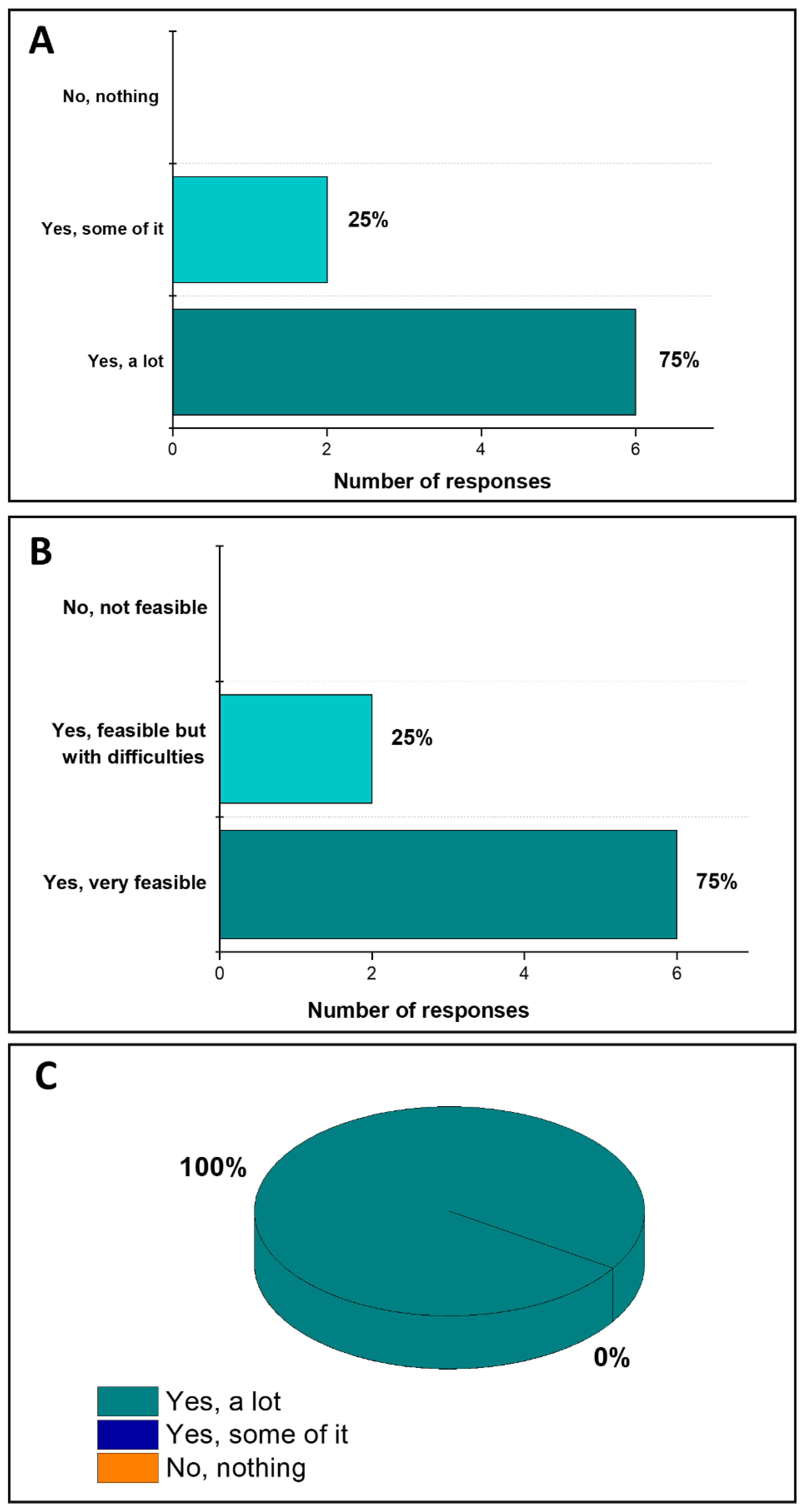 A

No, nothing

Yes, some of it

25%

Yes, a lot

75%

0 2 4 6

Number of responses

B

No, not feasible

Yes, feasible but with difficulties

25%

Yes, very feasible

75%

0 2 4 6

Number of responses

C

100%

0%

Yes, a lot
Yes, some of it
No, nothing